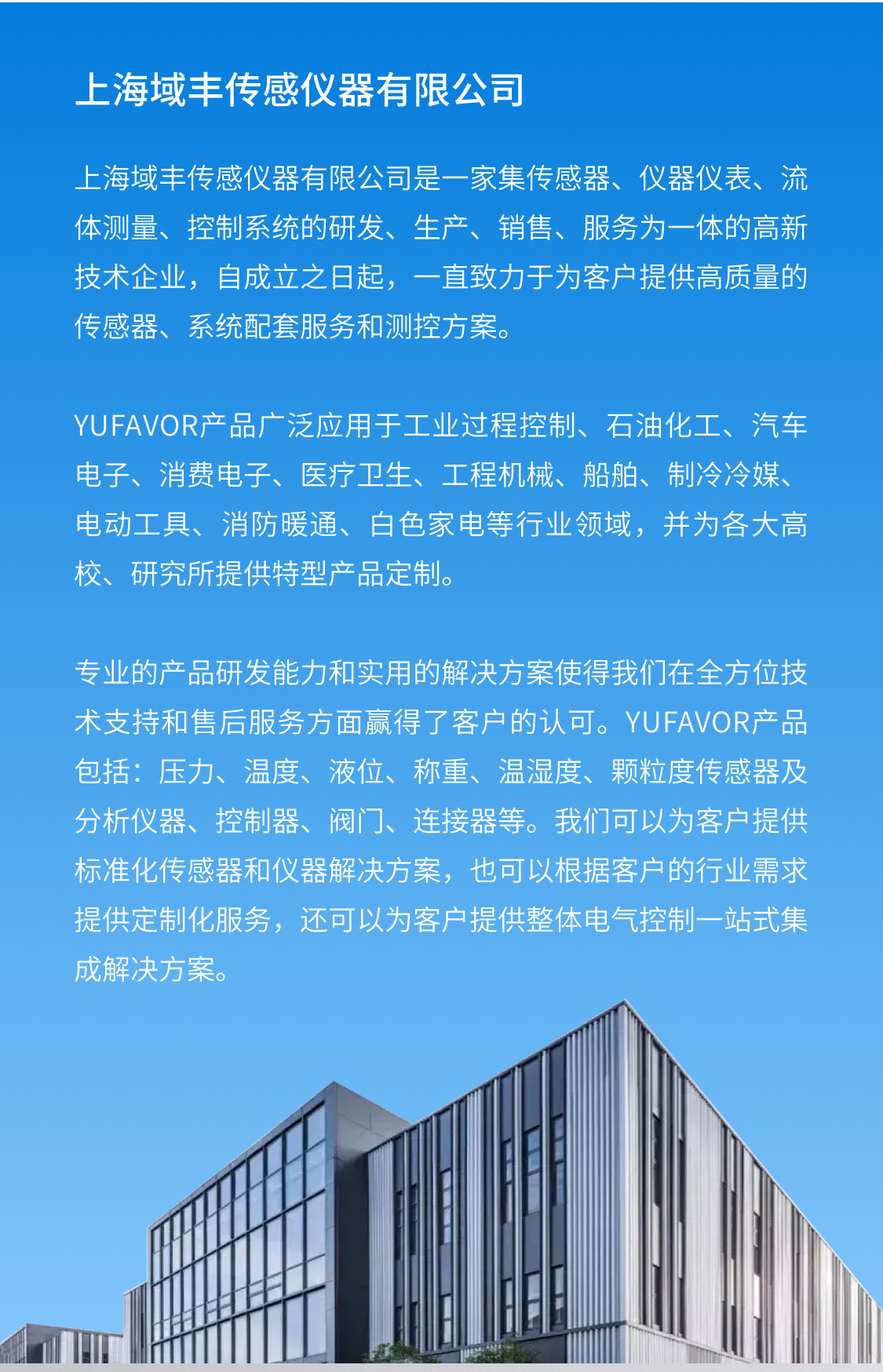 上海域丰传感仪器有限公司

上海域丰传感仪器有限公司是一家集传感器、仪器仪表、流体测量、控制系统的研发、生产、销售、服务为一体的高新技术企业，自成立之日起，一直致力于为客户提供高质量的传感器、系统配套服务和测控方案。

YUFAVOR产品广泛应用于工业过程控制、石油化工、汽车电子、消费电子、医疗卫生、工程机械、船舶、制冷冷媒、电动工具、消防暖通、白色家电等行业领域，并为各大高校、研究所提供特型产品定制。

专业的产品研发能力和实用的解决方案使得我们在全方位技术支持和售后服务方面赢得了客户的认可。YUFAVOR产品包括：压力、温度、液位、称重、温湿度、颗粒度传感器及分析仪器、控制器、阀门、连接器等。我们可以为客户提供标准化传感器和仪器解决方案，也可以根据客户的行业需求提供定制化服务，还可以为客户提供整体电气控制一站式集成解决方案。